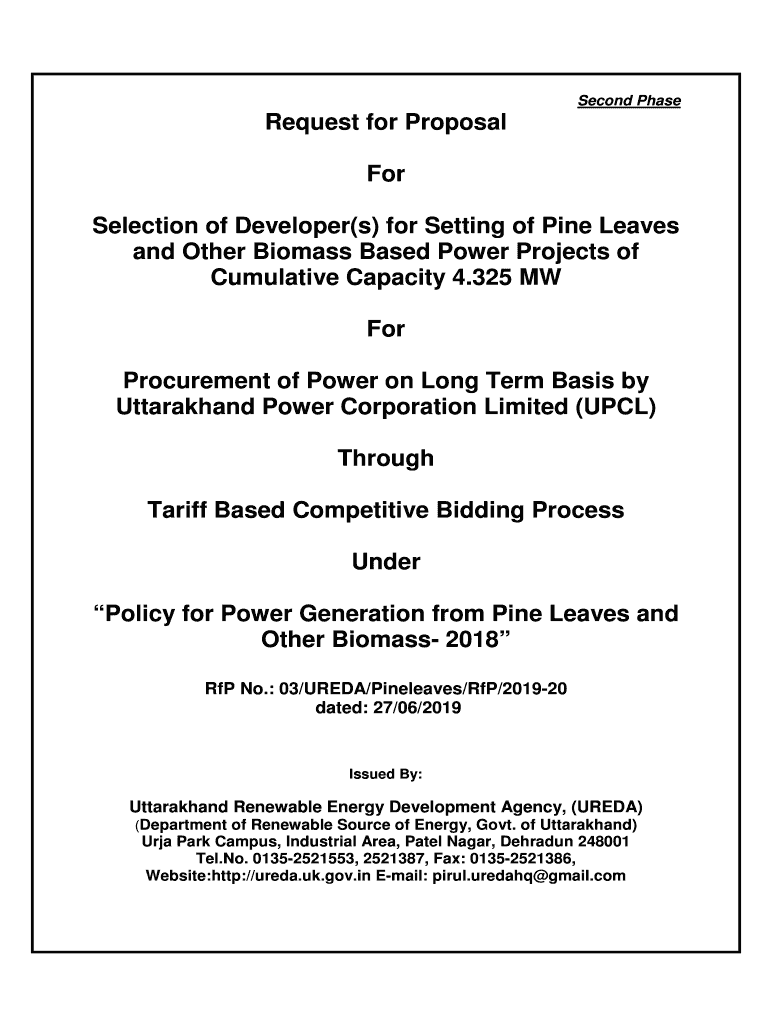 Second Phase

Request for Proposal

For

Selection of Developer(s) for Setting of Pine Leaves and Other Biomass Based Power Projects of Cumulative Capacity 4.325 MW

For

Procurement of Power on Long Term Basis by Uttarakhand Power Corporation Limited (UPCL)

Through

Tariff Based Competitive Bidding Process

Under

“Policy for Power Generation from Pine Leaves and Other Biomass- 2018”

RfP No.: 03/UREDA/Pineleaves/RfP/2019-20
dated: 27/06/2019

Issued By:

Uttarakhand Renewable Energy Development Agency, (UREDA)
(Department of Renewable Source of Energy, Govt. of Uttarakhand)
Urja Park Campus, Industrial Area, Patel Nagar, Dehradun 248001
Tel.No. 0135-2521553, 2521387, Fax: 0135-2521386,
Website:http://ureda.uk.gov.in E-mail: pirul.uredahq@gmail.com